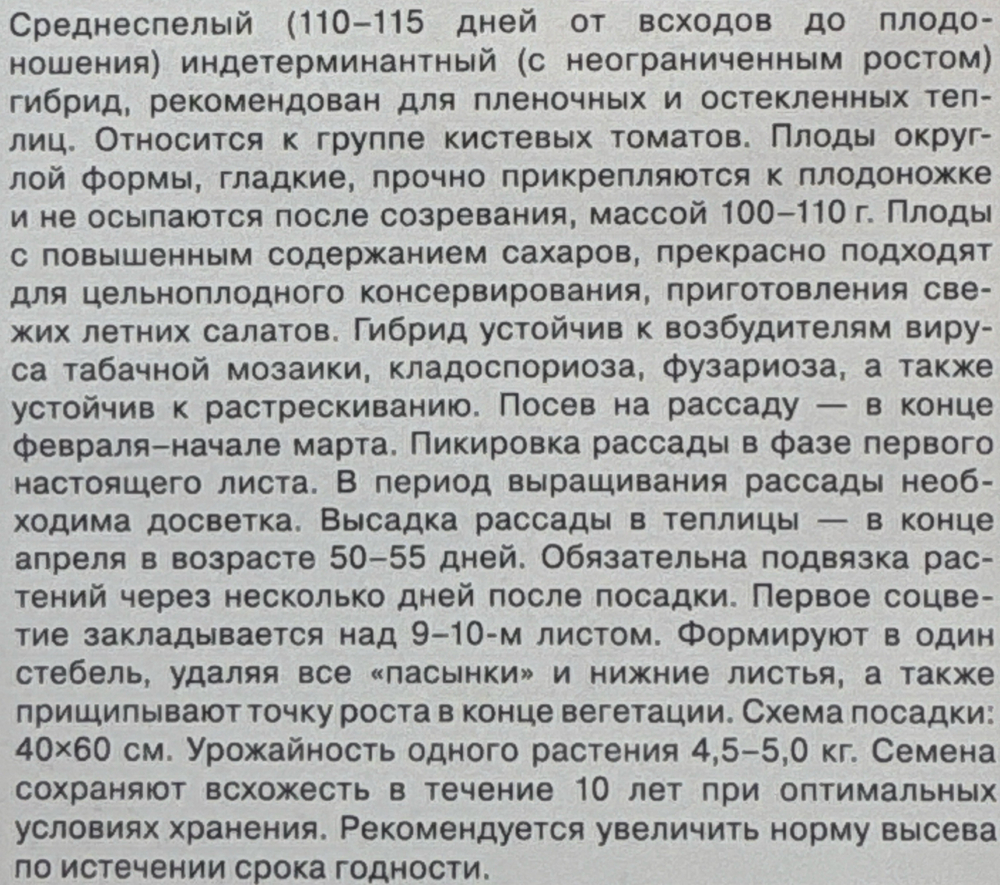 Среднеспелый (110–115 дней от всходов до плодоношения) индетерминантный (с неограниченным ростом) гибрид, рекомендован для пленочных и остекленных теплиц. Относится к группе кистевых томатов. Плоды округлой формы, гладкие, прочно прикрепляются к плодоножке и не осыпаются после созревания, массой 100–110 г. Плоды с повышенным содержанием сахаров, прекрасно подходят для цельноплодного консервирования, приготовления свежих летних салатов. Гибрид устойчив к возбудителям вируса табачной мозаики, кладоспориоза, фузариоза, а также устойчив к растрескиванию. Посев на рассаду — в конце февраля–начале марта. Пикировка рассады в фазе первого настоящего листа. В период выращивания рассады необходима досветка. Высадка рассады в теплицы — в конце апреля в возрасте 50–55 дней. Обязательна подвязка растений через несколько дней после посадки. Первое соцветие закладывается над 9–10-м листом. Формируют в один стебель, удаляя все «пасынки» и нижние листья, а также прищипывают точку роста в конце вегетации. Схема посадки: 40×60 см. Урожайность одного растения 4,5–5,0 кг. Семена сохраняют всхожесть в течение 10 лет при оптимальных условиях хранения. Рекомендуется увеличить норму высева по истечении срока годности.